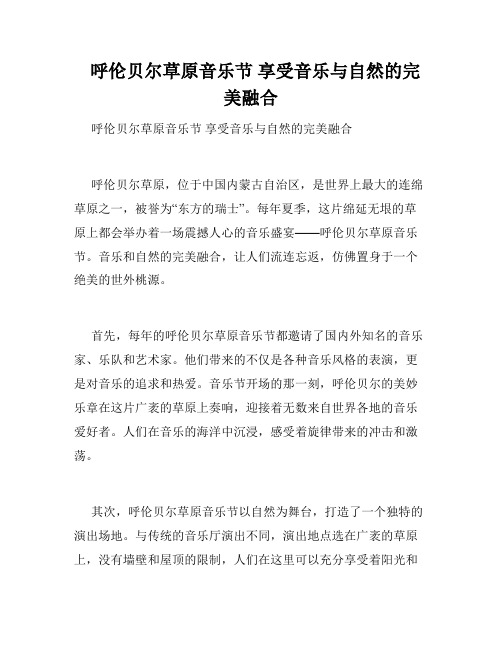 呼伦贝尔草原音乐节 享受音乐与自然的完美融合

呼伦贝尔草原音乐节 享受音乐与自然的完美融合

呼伦贝尔草原，位于中国内蒙古自治区，是世界上最大的连绵草原之一，被誉为“东方的瑞士”。每年夏季，这片绵延无垠的草原上都会举办着一场震撼人心的音乐盛宴——呼伦贝尔草原音乐节。音乐和自然的完美融合，让人们流连忘返，仿佛置身于一个绝美的世外桃源。

首先，每年的呼伦贝尔草原音乐节都邀请了国内外知名的音乐家、乐队和艺术家。他们带来的不仅是各种音乐风格的表演，更是对音乐的追求和热爱。音乐节开场的那一刻，呼伦贝尔的美妙乐章在这片广袤的草原上奏响，迎接着无数来自世界各地的音乐爱好者。人们在音乐的海洋中沉浸，感受着旋律带来的冲击和激荡。

其次，呼伦贝尔草原音乐节以自然为舞台，打造了一个独特的演出场地。与传统的音乐厅演出不同，演出地点选在广袤的草原上，没有墙壁和屋顶的限制，人们在这里可以充分享受着阳光和